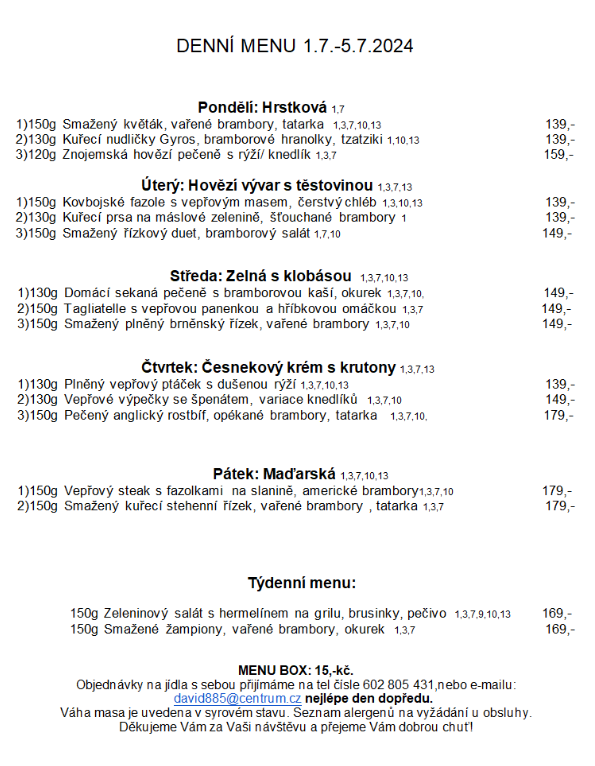 DENNÍ MENU 1.7.-5.7.2024

Pondělí: Hrstková 1,7

1)150g Smažený květák, vařené brambory, tatarka 1,3,7,10,13 139,-
2)130g Kuřecí nudličky Gyros, bramborové hranolky, tzatziki 1,10,13 139,-
3)120g Znojemská hovězí pečeně s rýží/ knedlík 1,3,7 159,-

Úterý: Hovězí vývar s těstovinou 1,3,7,13

1)150g Kovbojské fazole s vepřovým masem, čerstvý chléb 1,3,10,13 139,-
2)130g Kuřecí prsa na máslové zelenině, šťouchané brambory 1 139,-
3)150g Smažený řízkový duet, bramborový salát 1,7,10 149,-

Středa: Zelná s klobásou 1,3,7,10,13

1)130g Domácí sekaná pečeně s bramborovou kaší, okurek 1,3,7,10, 149,-
2)150g Tagliatelle s vepřovou panenkou a hříbkovou omáčkou 1,3,7 149,-
3)150g Smažený plněný brněnský řízek, vařené brambory 1,3,7,10 149,-

Čtvrtek: Česnekový krém s krutony 1,3,7,13

1)130g Plněný vepřový ptáček s dušenou rýží 1,3,7,10,13 139,-
2)130g Vepřové výpečky se špenátem, variace knedlíků 1,3,7,10 149,-
3)150g Pečený anglický rostbíf, opékané brambory, tatarka 1,3,7,10, 179,-

Pátek: Maďarská 1,3,7,10,13

1)150g Vepřový steak s fazolkami na slanině, americké brambory1,3,7,10 179,-
2)150g Smažený kuřecí stehenní řízek, vařené brambory , tatarka 1,3,7 179,-

Týdenní menu:

150g Zeleninový salát s hermelínem na grilu, brusinky, pečivo 1,3,7,9,10,13 169,-
150g Smažené žampiony, vařené brambory, okurek 1,3,7 169,-

MENU BOX: 15,-kč.
Objednávky na jídla s sebou přijímáme na tel čísle 602 805 431,nebo e-mailu: david885@centrum.cz nejlépe den dopředu.
Váha masa je uvedena v syrovém stavu. Seznam alergenů na vyžádání u obsluhy.
Děkujeme Vám za Vaši návštěvu a přejeme Vám dobrou chuť!